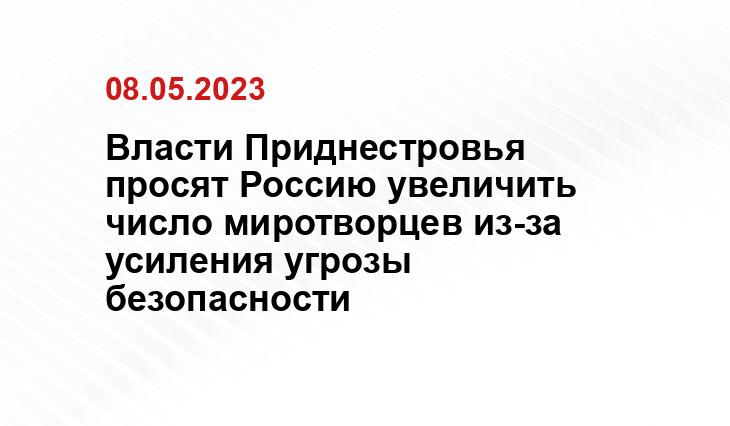 08.05.2023

Власти Приднестровья просят Россию увеличить число миротворцев из-за усиления угрозы безопасности